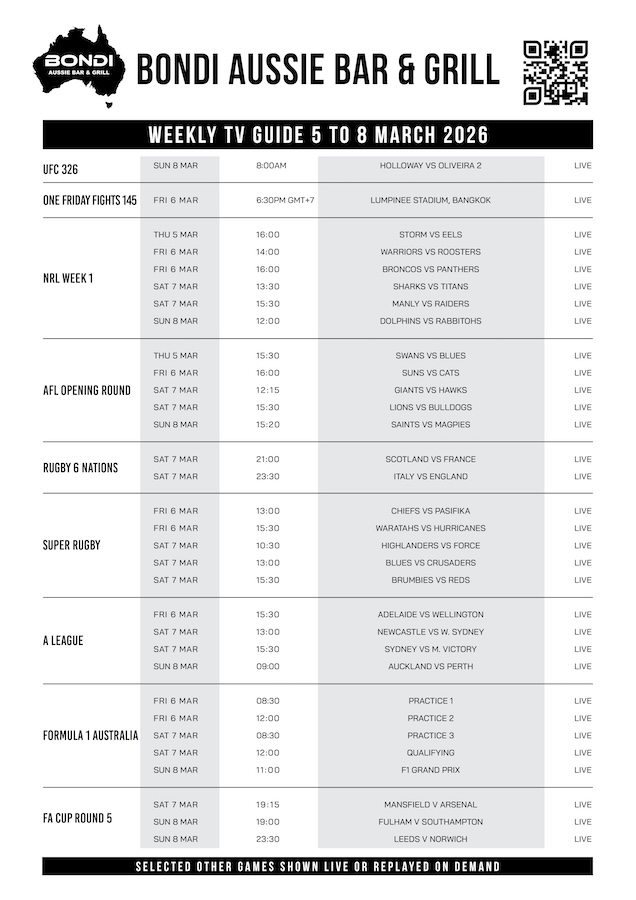 BONDI
AUSSIE BAR & GRILL

BONDI AUSSIE BAR & GRILL

WEEKLY TV GUIDE 5 TO 8 MARCH 2026

| | | | | |
|---|---|---|---|---|
| UFC 326 | SUN 8 MAR | 8:00AM | HOLLOWAY VS OLIVEIRA 2 | LIVE |
| ONE FRIDAY FIGHTS 145 | FRI 6 MAR | 6:30PM GMT+7 | LUMPINEE STADIUM, BANGKOK | LIVE |
| NRL WEEK 1 | THU 5 MAR | 16:00 | STORM VS EELS | LIVE |
| | FRI 6 MAR | 14:00 | WARRIORS VS ROOSTERS | LIVE |
| | FRI 6 MAR | 16:00 | BRONCOS VS PANTHERS | LIVE |
| | SAT 7 MAR | 13:30 | SHARKS VS TITANS | LIVE |
| | SAT 7 MAR | 15:30 | MANLY VS RAIDERS | LIVE |
| | SUN 8 MAR | 12:00 | DOLPHINS VS RABBITOHS | LIVE |
| AFL OPENING ROUND | THU 5 MAR | 15:30 | SWANS VS BLUES | LIVE |
| | FRI 6 MAR | 16:00 | SUNS VS CATS | LIVE |
| | SAT 7 MAR | 12:15 | GIANTS VS HAWKS | LIVE |
| | SAT 7 MAR | 15:30 | LIONS VS BULLDOGS | LIVE |
| | SUN 8 MAR | 15:20 | SAINTS VS MAGPIES | LIVE |
| RUGBY 6 NATIONS | SAT 7 MAR | 21:00 | SCOTLAND VS FRANCE | LIVE |
| | SAT 7 MAR | 23:30 | ITALY VS ENGLAND | LIVE |
| SUPER RUGBY | FRI 6 MAR | 13:00 | CHIEFS VS PASIFIKA | LIVE |
| | FRI 6 MAR | 15:30 | WARATAHS VS HURRICANES | LIVE |
| | SAT 7 MAR | 10:30 | HIGHLANDERS VS FORCE | LIVE |
| | SAT 7 MAR | 13:00 | BLUES VS CRUSADERS | LIVE |
| | SAT 7 MAR | 15:30 | BRUMBIES VS REDS | LIVE |
| A LEAGUE | FRI 6 MAR | 15:30 | ADELAIDE VS WELLINGTON | LIVE |
| | SAT 7 MAR | 13:00 | NEWCASTLE VS W. SYDNEY | LIVE |
| | SAT 7 MAR | 15:30 | SYDNEY VS M. VICTORY | LIVE |
| | SUN 8 MAR | 09:00 | AUCKLAND VS PERTH | LIVE |
| FORMULA 1 AUSTRALIA | FRI 6 MAR | 08:30 | PRACTICE 1 | LIVE |
| | FRI 6 MAR | 12:00 | PRACTICE 2 | LIVE |
| | SAT 7 MAR | 08:30 | PRACTICE 3 | LIVE |
| | SAT 7 MAR | 12:00 | QUALIFYING | LIVE |
| | SUN 8 MAR | 11:00 | F1 GRAND PRIX | LIVE |
| FA CUP ROUND 5 | SAT 7 MAR | 19:15 | MANSFIELD V ARSENAL | LIVE |
| | SUN 8 MAR | 19:00 | FULHAM V SOUTHAMPTON | LIVE |
| | SUN 8 MAR | 23:30 | LEEDS V NORWICH | LIVE |

SELECTED OTHER GAMES SHOWN LIVE OR REPLAYED ON DEMAND